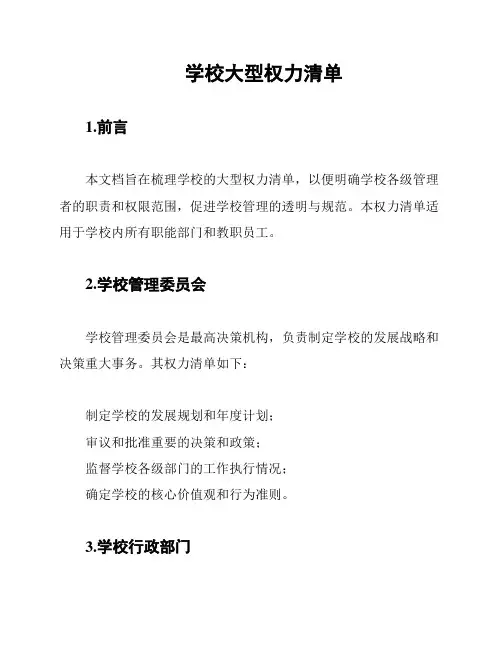 学校大型权力清单

1.前言

本文档旨在梳理学校的大型权力清单，以便明确学校各级管理者的职责和权限范围，促进学校管理的透明与规范。本权力清单适用于学校内所有职能部门和教职员工。

2.学校管理委员会

学校管理委员会是最高决策机构，负责制定学校的发展战略和决策重大事务。其权力清单如下：

制定学校的发展规划和年度计划；
审议和批准重要的决策和政策；
监督学校各级部门的工作执行情况；
确定学校的核心价值观和行为准则。

3.学校行政部门